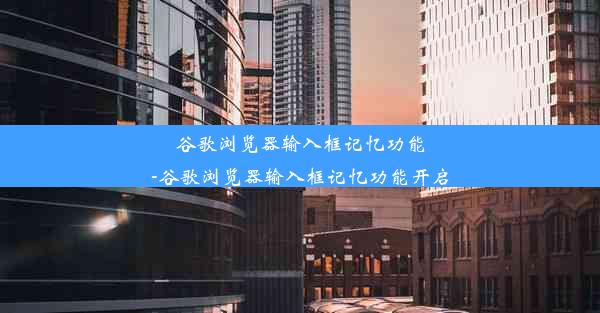 谷歌浏览器输入框记忆功能
-谷歌浏览器输入框记忆功能开启